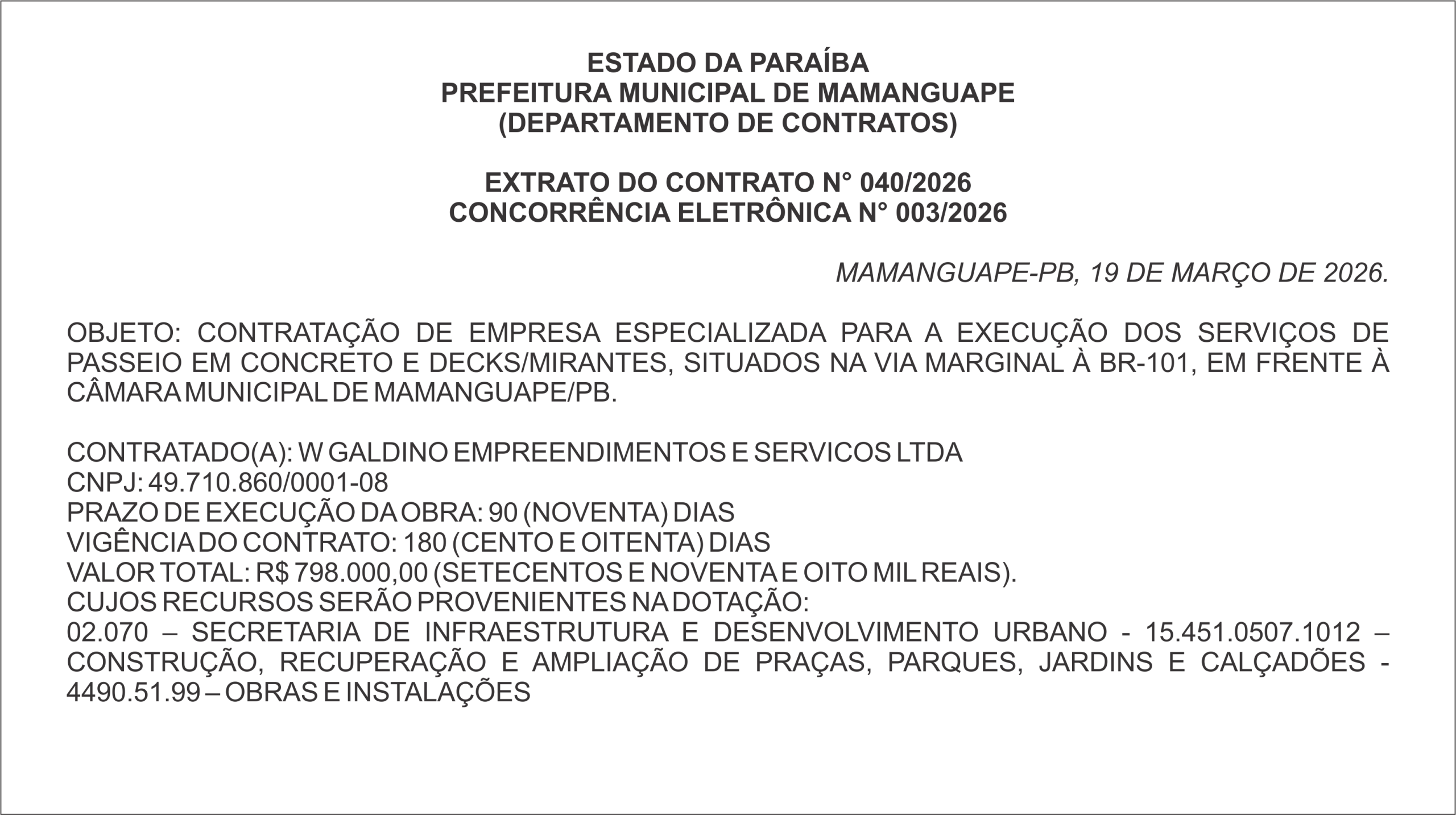 ESTADO DA PARAÍBA
PREFEITURA MUNICIPAL DE MAMANGUAPE
(DEPARTAMENTO DE CONTRATOS)

EXTRATO DO CONTRATO N° 040/2026
CONCORRÊNCIA ELETRÔNICA N° 003/2026

MAMANGUAPE-PB, 19 DE MARÇO DE 2026.

OBJETO: CONTRATAÇÃO DE EMPRESA ESPECIALIZADA PARA A EXECUÇÃO DOS SERVIÇOS DE PASSEIO EM CONCRETO E DECKS/MIRANTES, SITUADOS NA VIA MARGINAL À BR-101, EM FRENTE À CÂMARA MUNICIPAL DE MAMANGUAPE/PB.

CONTRATADO(A): W GALDINO EMPREENDIMENTOS E SERVICOS LTDA
CNPJ: 49.710.860/0001-08
PRAZO DE EXECUÇÃO DA OBRA: 90 (NOVENTA) DIAS
VIGÊNCIA DO CONTRATO: 180 (CENTO E OITENTA) DIAS
VALOR TOTAL: R$ 798.000,00 (SETECENTOS E NOVENTA E OITO MIL REAIS).
CUJOS RECURSOS SERÃO PROVENIENTES NA DOTAÇÃO:
02.070 – SECRETARIA DE INFRAESTRUTURA E DESENVOLVIMENTO URBANO - 15.451.0507.1012 – CONSTRUÇÃO, RECUPERAÇÃO E AMPLIAÇÃO DE PRAÇAS, PARQUES, JARDINS E CALÇADÕES - 4490.51.99 – OBRAS E INSTALAÇÕES